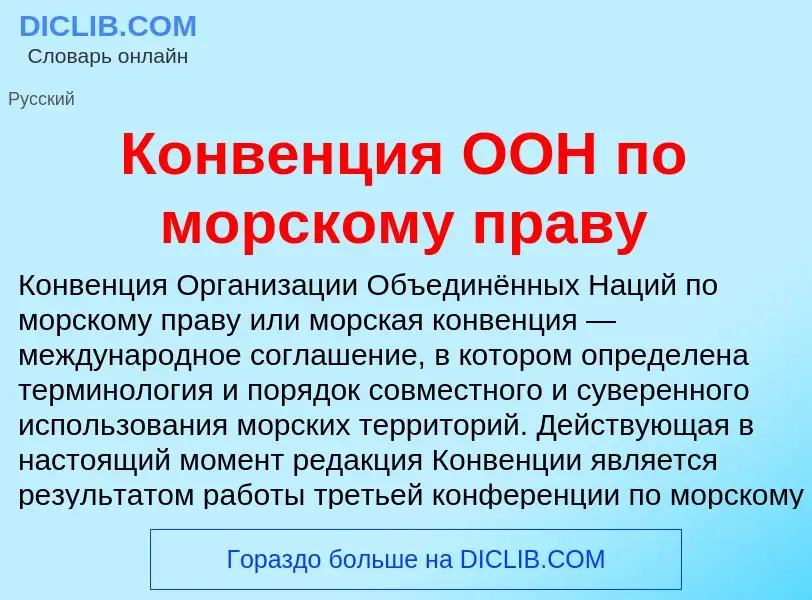 DICLIB.COM
Словарь онлайн

Русский

Конвенция ООН по морскому праву

Конвенция Организации Объединённых Наций по морскому праву или морская конвенция — международное соглашение, в котором определена терминология и порядок совместного и суверенного использования морских территорий. Действующая в настоящий момент редакция Конвенции является результатом работы третьей конференции по морскому

Гораздо больше на DICLIB.COM